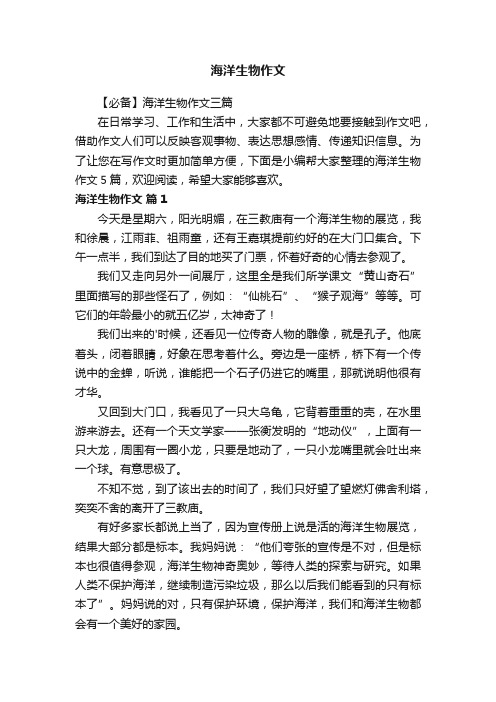 海洋生物作文

【必备】海洋生物作文三篇

在日常学习、工作和生活中，大家都不可避免地要接触到作文吧，借助作文人们可以反映客观事物、表达思想感情、传递知识信息。为了让您在写作文时更加简单方便，下面是小编帮大家整理的海洋生物作文 5 篇，欢迎阅读，希望大家能够喜欢。

海洋生物作文 篇 1

今天是星期六，阳光明媚，在三教庙有一个海洋生物的展览，我和徐晨，江雨菲、祖雨童，还有王嘉琪提前约好的在大门口集合。下午一点半，我们到达了目的地买了门票，怀着好奇的心情去参观了。

我们又走向另外一间展厅，这里全是我们所学课文“黄山奇石”里面描写的那些怪石了，例如：“仙桃石”、“猴子观海”等等。可它们的年龄最小的就五亿岁，太神奇了！

我们出来的'时候，还看见一位传奇人物的雕像，就是孔子。他底着头，闭着眼睛，好象在思考着什么。旁边是一座桥，桥下有一个传说中的金蝉，听说，谁能把一个石子仍进它的嘴里，那就说明他很有才华。

又回到大门口，我看见了一只大乌龟，它背着重重的壳，在水里游来游去。还有一个天文学家——张衡发明的“地动仪”，上面有一只大龙，周围有一圈小龙，只要是地动了，一只小龙嘴里就会吐出来一个球。有意思极了。

不知不觉，到了该出去的时间了，我们只好望了望燃灯佛舍利塔，奕奕不舍的离开了三教庙。

有好多家长都说上当了，因为宣传册上说是活的海洋生物展览，结果大部分都是标本。我妈妈说：“他们夸张的宣传是不对，但是标本也很值得参观，海洋生物神奇奥妙，等待人类的探索与研究。如果人类不保护海洋，继续制造污染垃圾，那么以后我们能看到的只有标本了”。妈妈说的对，只有保护环境，保护海洋，我们和海洋生物都会有一个美好的家园。